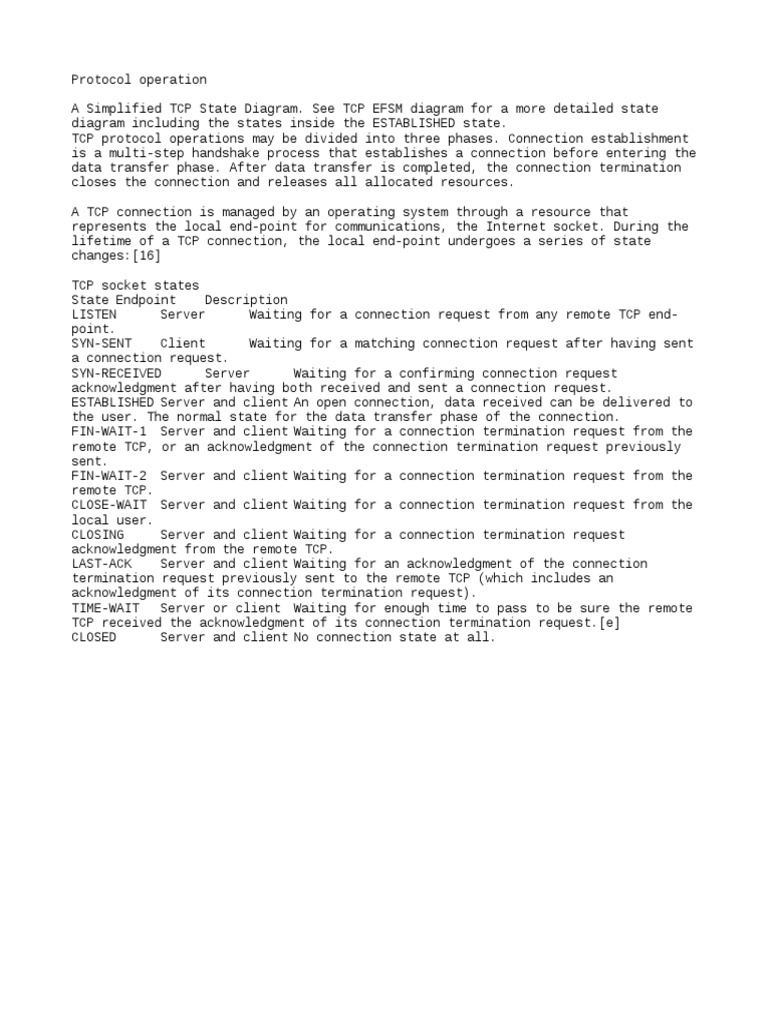 Protocol operation

A Simplified TCP State Diagram. See TCP EFSM diagram for a more detailed state diagram including the states inside the ESTABLISHED state.
TCP protocol operations may be divided into three phases. Connection establishment is a multi-step handshake process that establishes a connection before entering the data transfer phase. After data transfer is completed, the connection termination closes the connection and releases all allocated resources.

A TCP connection is managed by an operating system through a resource that represents the local end-point for communications, the Internet socket. During the lifetime of a TCP connection, the local end-point undergoes a series of state changes:[16]

TCP socket states
State Endpoint Description
LISTEN Server Waiting for a connection request from any remote TCP end-point.
SYN-SENT Client Waiting for a matching connection request after having sent a connection request.
SYN-RECEIVED Server Waiting for a confirming connection request acknowledgment after having both received and sent a connection request.
ESTABLISHED Server and client An open connection, data received can be delivered to the user. The normal state for the data transfer phase of the connection.
FIN-WAIT-1 Server and client Waiting for a connection termination request from the remote TCP, or an acknowledgment of the connection termination request previously sent.
FIN-WAIT-2 Server and client Waiting for a connection termination request from the remote TCP.
CLOSE-WAIT Server and client Waiting for a connection termination request from the local user.
CLOSING Server and client Waiting for a connection termination request acknowledgment from the remote TCP.
LAST-ACK Server and client Waiting for an acknowledgment of the connection termination request previously sent to the remote TCP (which includes an acknowledgment of its connection termination request).
TIME-WAIT Server or client Waiting for enough time to pass to be sure the remote TCP received the acknowledgment of its connection termination request.[e]
CLOSED Server and client No connection state at all.